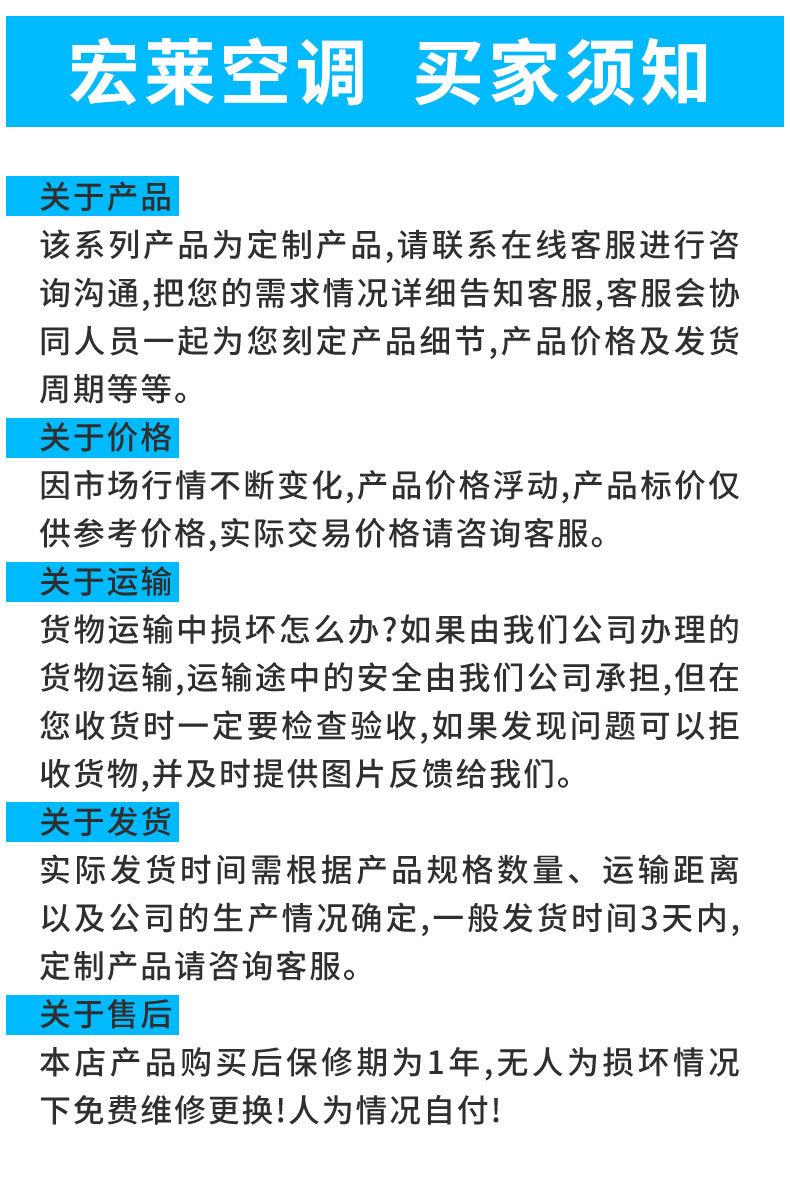 宏莱空调 买家须知

关于产品

该系列产品为定制产品,请联系在线客服进行咨询沟通,把您的需求情况详细告知客服,客服会协同人员一起为您刻定产品细节,产品价格及发货周期等等。

关于价格

因市场行情不断变化,产品价格浮动,产品标价仅供参考价格,实际交易价格请咨询客服。

关于运输

货物运输中损坏怎么办?如果由我们公司办理的货物运输,运输途中的安全由我们公司承担,但在您收货时一定要检查验收,如果发现问题可以拒收货物,并及时提供图片反馈给我们。

关于发货

实际发货时间需根据产品规格数量、运输距离以及公司的生产情况确定,一般发货时间3天内,定制产品请咨询客服。

关于售后

本店产品购买后保修期为1年,无人为损坏情况下免费维修更换!人为情况自付!